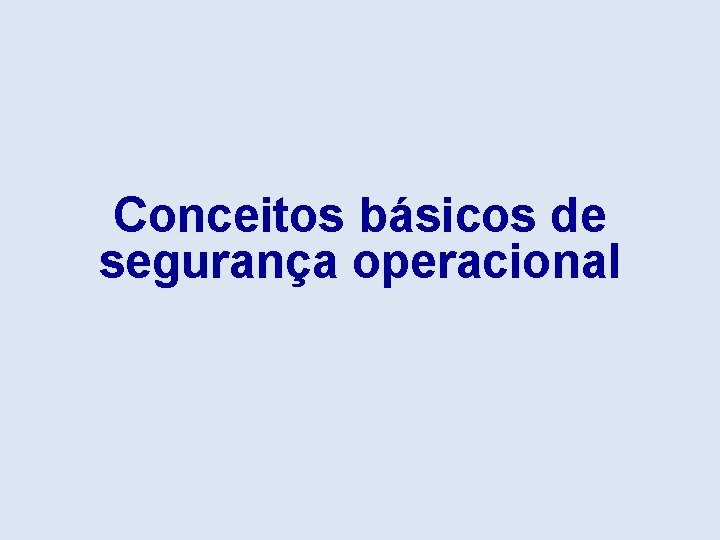 Conceitos básicos de segurança operacional